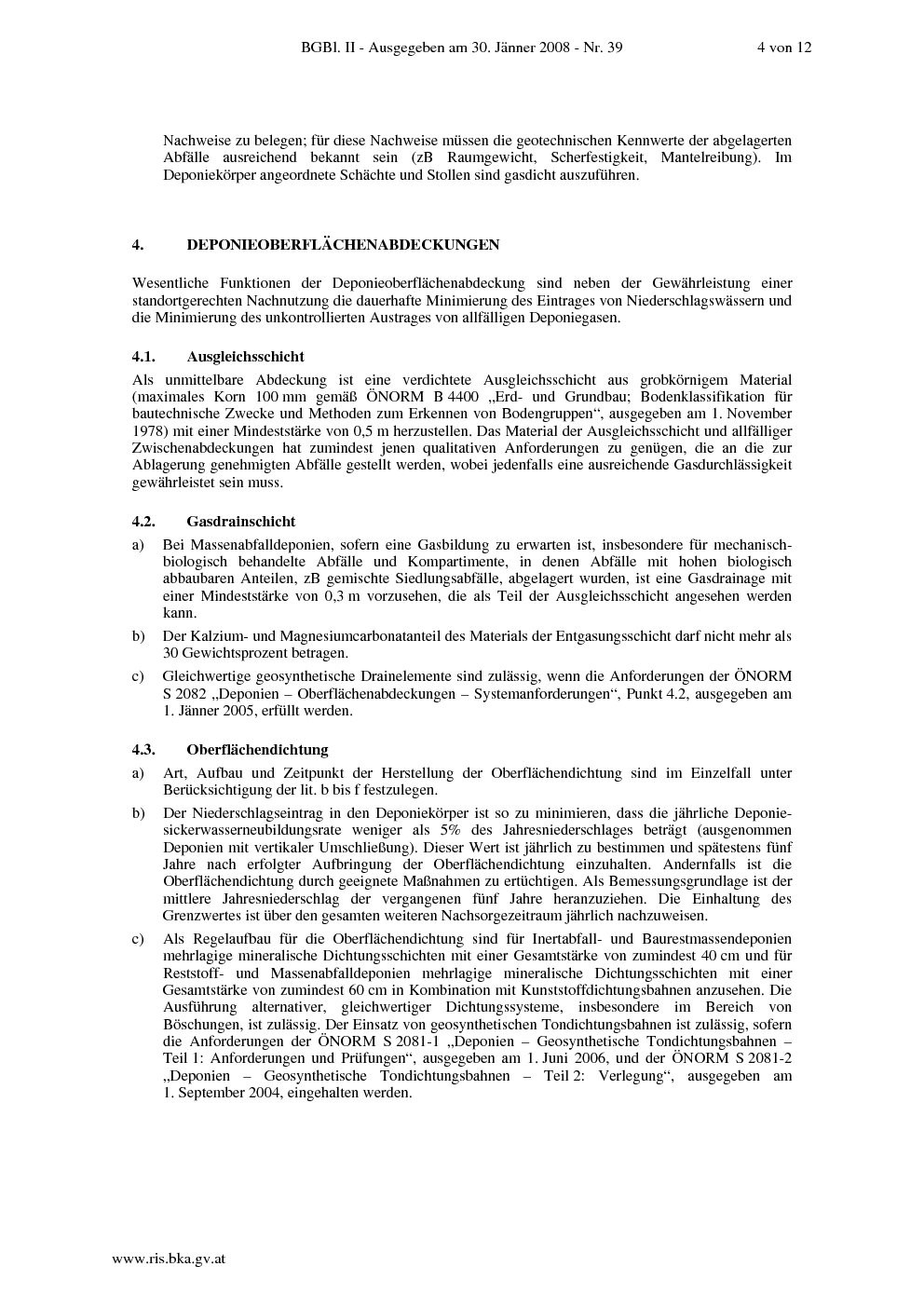 BGBl. II - Ausgegeben am 30. Jänner 2008 - Nr. 39 4 von 12

Nachweise zu belegen; für diese Nachweise müssen die geotechnischen Kennwerte der abgelagerten Abfälle ausreichend bekannt sein (zB Raumgewicht, Scherfestigkeit, Mantelreibung). Im Deponiekörper angeordnete Schächte und Stollen sind gasdicht auszuführen.

4. DEPONIEOBERFLÄCHENABDECKUNGEN

Wesentliche Funktionen der Deponieoberflächenabdeckung sind neben der Gewährleistung einer standortgerechten Nachnutzung die dauerhafte Minimierung des Eintrages von Niederschlagswässern und die Minimierung des unkontrollierten Austrages von allfälligen Deponiegasen.

4.1. Ausgleichsschicht

Als unmittelbare Abdeckung ist eine verdichtete Ausgleichsschicht aus grobkörnigem Material (maximales Korn 100 mm gemäß ÖNORM B 4400 „Erd- und Grundbau; Bodenklassifikation für bautechnische Zwecke und Methoden zum Erkennen von Bodengruppen“, ausgegeben am 1. November 1978) mit einer Mindeststärke von 0,5 m herzustellen. Das Material der Ausgleichsschicht und allfälliger Zwischenabdeckungen hat zumindest jenen qualitativen Anforderungen zu genügen, die an die zur Ablagerung genehmigten Abfälle gestellt werden, wobei jedenfalls eine ausreichende Gasdurchlässigkeit gewährleistet sein muss.

4.2. Gasdrainschicht

a) Bei Massenabfalldeponien, sofern eine Gasbildung zu erwarten ist, insbesondere für mechanisch-biologisch behandelte Abfälle und Kompartimente, in denen Abfälle mit hohen biologisch abbaubaren Anteilen, zB gemischte Siedlungsabfälle, abgelagert wurden, ist eine Gasdrainage mit einer Mindeststärke von 0,3 m vorzusehen, die als Teil der Ausgleichsschicht angesehen werden kann.

b) Der Kalzium- und Magnesiumcarbonatanteil des Materials der Entgasungsschicht darf nicht mehr als 30 Gewichtsprozent betragen.

c) Gleichwertige geosynthetische Drainelemente sind zulässig, wenn die Anforderungen der ÖNORM S 2082 „Deponien – Oberflächenabdeckungen – Systemanforderungen“, Punkt 4.2, ausgegeben am 1. Jänner 2005, erfüllt werden.

4.3. Oberflächendichtung

a) Art, Aufbau und Zeitpunkt der Herstellung der Oberflächendichtung sind im Einzelfall unter Berücksichtigung der lit. b bis f festzulegen.

b) Der Niederschlagseintrag in den Deponiekörper ist so zu minimieren, dass die jährliche Deponiesickerwasserneubildungsrate weniger als 5% des Jahresniederschlages beträgt (ausgenommen Deponien mit vertikaler Umschließung). Dieser Wert ist jährlich zu bestimmen und spätestens fünf Jahre nach erfolgter Aufbringung der Oberflächendichtung einzuhalten. Andernfalls ist die Oberflächendichtung durch geeignete Maßnahmen zu ertüchtigen. Als Bemessungsgrundlage ist der mittlere Jahresniederschlag der vergangenen fünf Jahre heranzuziehen. Die Einhaltung des Grenzwertes ist über den gesamten weiteren Nachsorgezeitraum jährlich nachzuweisen.

c) Als Regelaufbau für die Oberflächendichtung sind für Inertabfall- und Baurestmassendeponien mehrlagige mineralische Dichtungsschichten mit einer Gesamtstärke von zumindest 40 cm und für Reststoff- und Massenabfalldeponien mehrlagige mineralische Dichtungsschichten mit einer Gesamtstärke von zumindest 60 cm in Kombination mit Kunststoffdichtungsbahnen anzusehen. Die Ausführung alternativer, gleichwertiger Dichtungssysteme, insbesondere im Bereich von Böschungen, ist zulässig. Der Einsatz von geosynthetischen Tondichtungsbahnen ist zulässig, sofern die Anforderungen der ÖNORM S 2081-1 „Deponien – Geosynthetische Tondichtungsbahnen – Teil 1: Anforderungen und Prüfungen“, ausgegeben am 1. Juni 2006, und der ÖNORM S 2081-2 „Deponien – Geosynthetische Tondichtungsbahnen – Teil 2: Verlegung“, ausgegeben am 1. September 2004, eingehalten werden.

www.ris.bka.gv.at